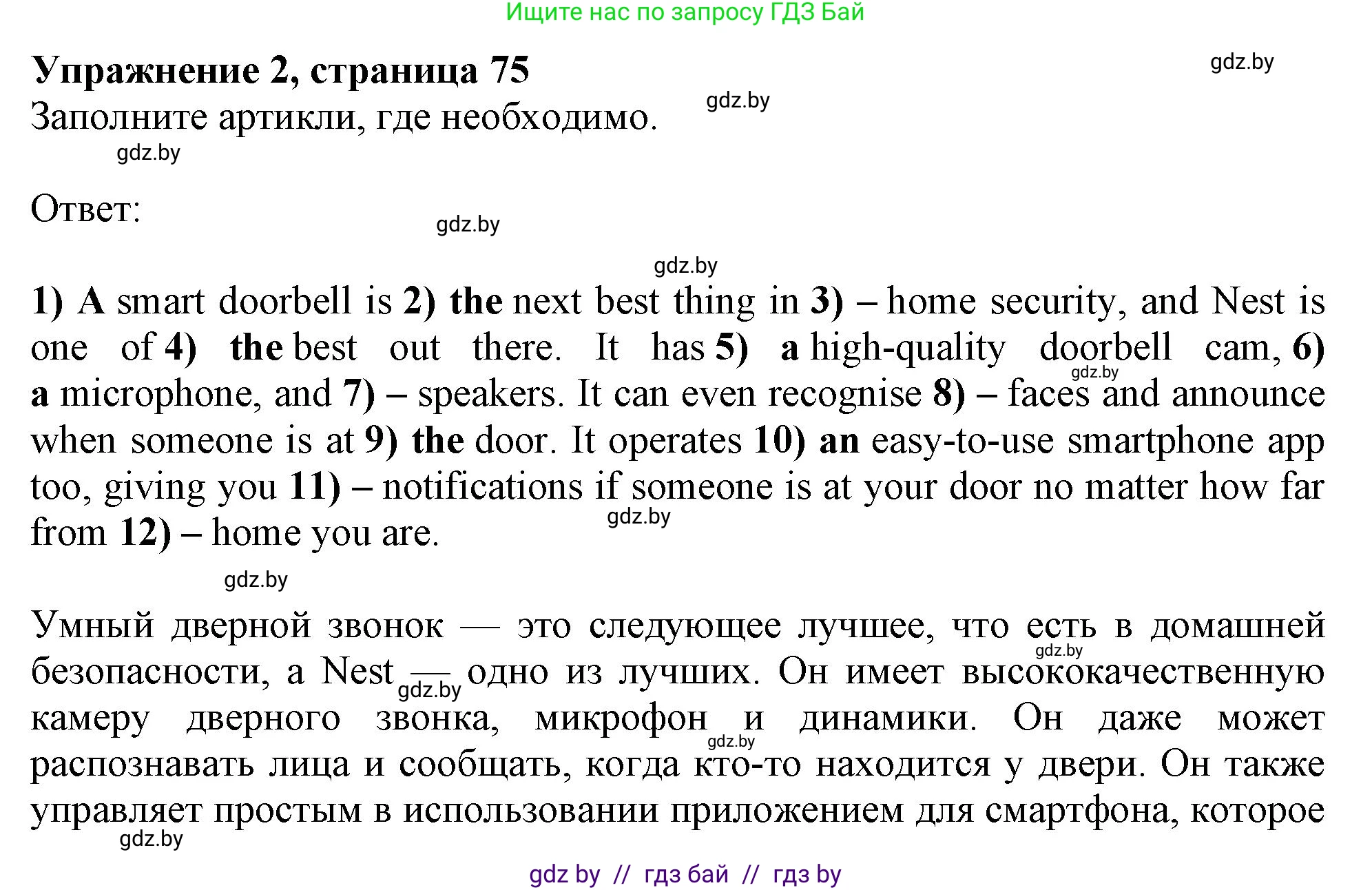 Ищите нас по запросу ГДЗ Бай

Упражнение 2, страница 75

gdz.by

Заполните артикли, где необходимо.

gdz.by

gdz.by

Ответ:

gdz.by

gdz.by

1) A smart doorbell is 2) the next best thing in 3) – home security, and Nest is one of 4) the best out there. It has 5) a high-quality doorbell cam, 6) a microphone, and 7) – speakers. It can even recognise 8) – faces and announce when someone is at 9) the door. It operates 10) an easy-to-use smartphone app too, giving you 11) – notifications if someone is at your door no matter how far from 12) – home you are.

gdz.by

gdz.by

gdz.by

Умный дверной звонок — это следующее лучшее, что есть в домашней безопасности, а Nest — одно из лучших. Он имеет высококачественную камеру дверного звонка, микрофон и динамики. Он даже может распознавать лица и сообщать, когда кто-то находится у двери. Он также управляет простым в использовании приложением для смартфона, которое

gdz.by

gdz.by

gdz.by

gdz.by

gdz by // гдз бай // гдз by